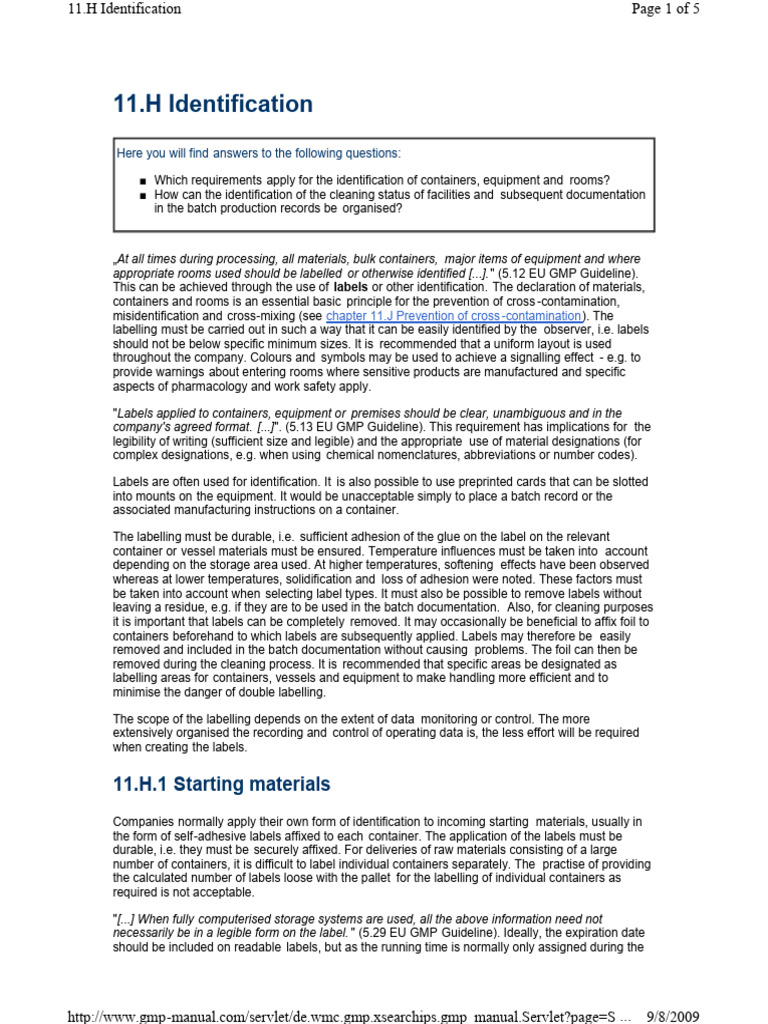 11.H Identification

Page 1 of 5

11.H Identification

Here you will find answers to the following questions:

■ Which requirements apply for the identification of containers, equipment and rooms?
■ How can the identification of the cleaning status of facilities and subsequent documentation in the batch production records be organised?

„At all times during processing, all materials, bulk containers, major items of equipment and where appropriate rooms used should be labelled or otherwise identified [...]." (5.12 EU GMP Guideline). This can be achieved through the use of labels or other identification. The declaration of materials, containers and rooms is an essential basic principle for the prevention of cross-contamination, misidentification and cross-mixing (see chapter 11.J Prevention of cross-contamination). The labelling must be carried out in such a way that it can be easily identified by the observer, i.e. labels should not be below specific minimum sizes. It is recommended that a uniform layout is used throughout the company. Colours and symbols may be used to achieve a signalling effect - e.g. to provide warnings about entering rooms where sensitive products are manufactured and specific aspects of pharmacology and work safety apply.

"Labels applied to containers, equipment or premises should be clear, unambiguous and in the company's agreed format. [...]". (5.13 EU GMP Guideline). This requirement has implications for the legibility of writing (sufficient size and legible) and the appropriate use of material designations (for complex designations, e.g. when using chemical nomenclatures, abbreviations or number codes).

Labels are often used for identification. It is also possible to use preprinted cards that can be slotted into mounts on the equipment. It would be unacceptable simply to place a batch record or the associated manufacturing instructions on a container.

The labelling must be durable, i.e. sufficient adhesion of the glue on the label on the relevant container or vessel materials must be ensured. Temperature influences must be taken into account depending on the storage area used. At higher temperatures, softening effects have been observed whereas at lower temperatures, solidification and loss of adhesion were noted. These factors must be taken into account when selecting label types. It must also be possible to remove labels without leaving a residue, e.g. if they are to be used in the batch documentation. Also, for cleaning purposes it is important that labels can be completely removed. It may occasionally be beneficial to affix foil to containers beforehand to which labels are subsequently applied. Labels may therefore be easily removed and included in the batch documentation without causing problems. The foil can then be removed during the cleaning process. It is recommended that specific areas be designated as labelling areas for containers, vessels and equipment to make handling more efficient and to minimise the danger of double labelling.

The scope of the labelling depends on the extent of data monitoring or control. The more extensively organised the recording and control of operating data is, the less effort will be required when creating the labels.

11.H.1 Starting materials

Companies normally apply their own form of identification to incoming starting materials, usually in the form of self-adhesive labels affixed to each container. The application of the labels must be durable, i.e. they must be securely affixed. For deliveries of raw materials consisting of a large number of containers, it is difficult to label individual containers separately. The practise of providing the calculated number of labels loose with the pallet for the labelling of individual containers as required is not acceptable.

"[...] When fully computerised storage systems are used, all the above information need not necessarily be in a legible form on the label." (5.29 EU GMP Guideline). Ideally, the expiration date should be included on readable labels, but as the running time is normally only assigned during the

http://www.gmp-manual.com/servlet/de.wmc.gmp.xsearchips.gmp_manual.Servlet?page=S ... 9/8/2009